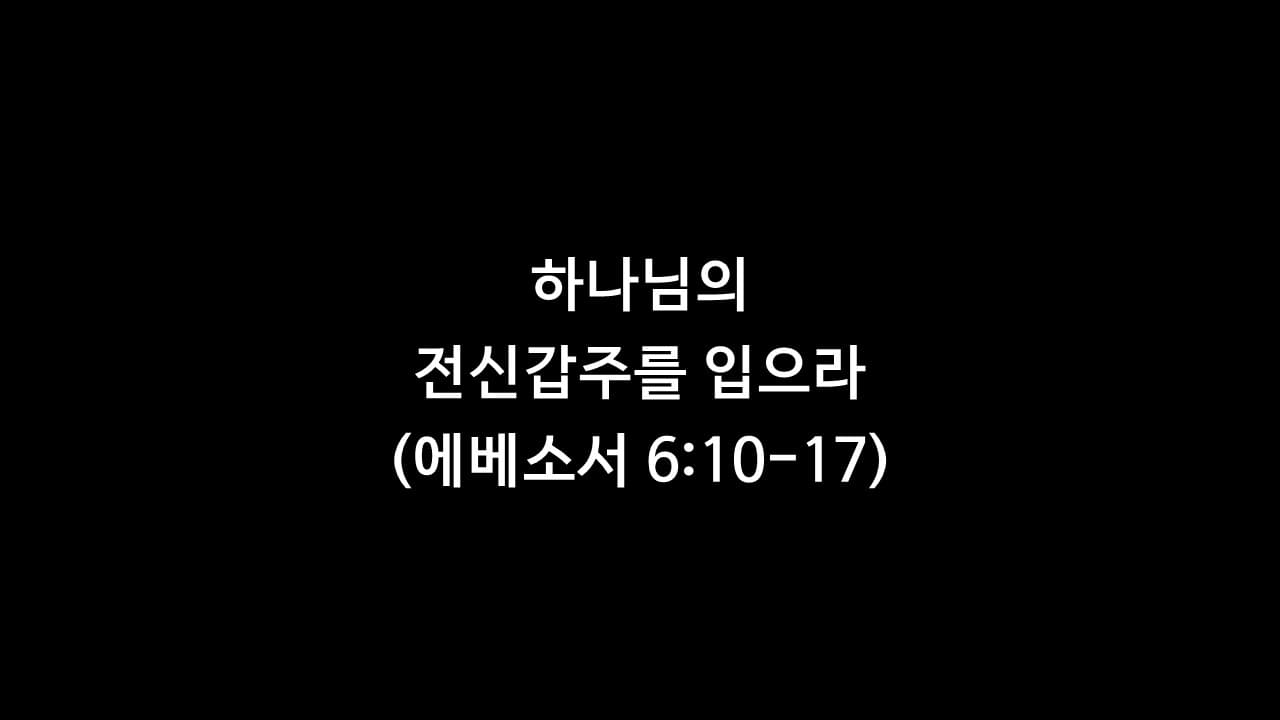 하나님의
전신갑주를 입으라
(에베소서 6:10-17)